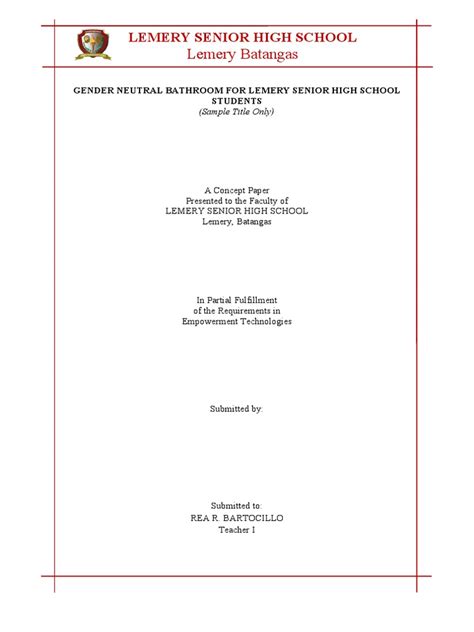 LEMERY SENIOR HIGH SCHOOL
Lemery Batangas

GENDER NEUTRAL BATHROOM FOR LEMERY SENIOR HIGH SCHOOL STUDENTS
(Sample Title Only)

A Concept Paper
Presented to the Faculty of
LEMERY SENIOR HIGH SCHOOL
Lemery, Batangas

In Partial Fulfillment
of the Requirements in
Empowerment Technologies

Submitted by:

Submitted to:
REA R. BARTOCILLO
Teacher I